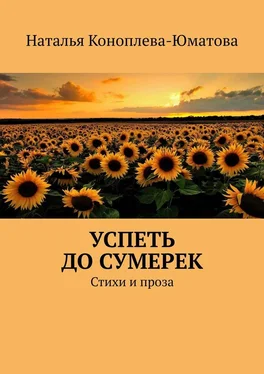 Наталья Коноплева-Юматова

УСПЕТЬ
ДО СУМЕРЕК

Стихи и проза